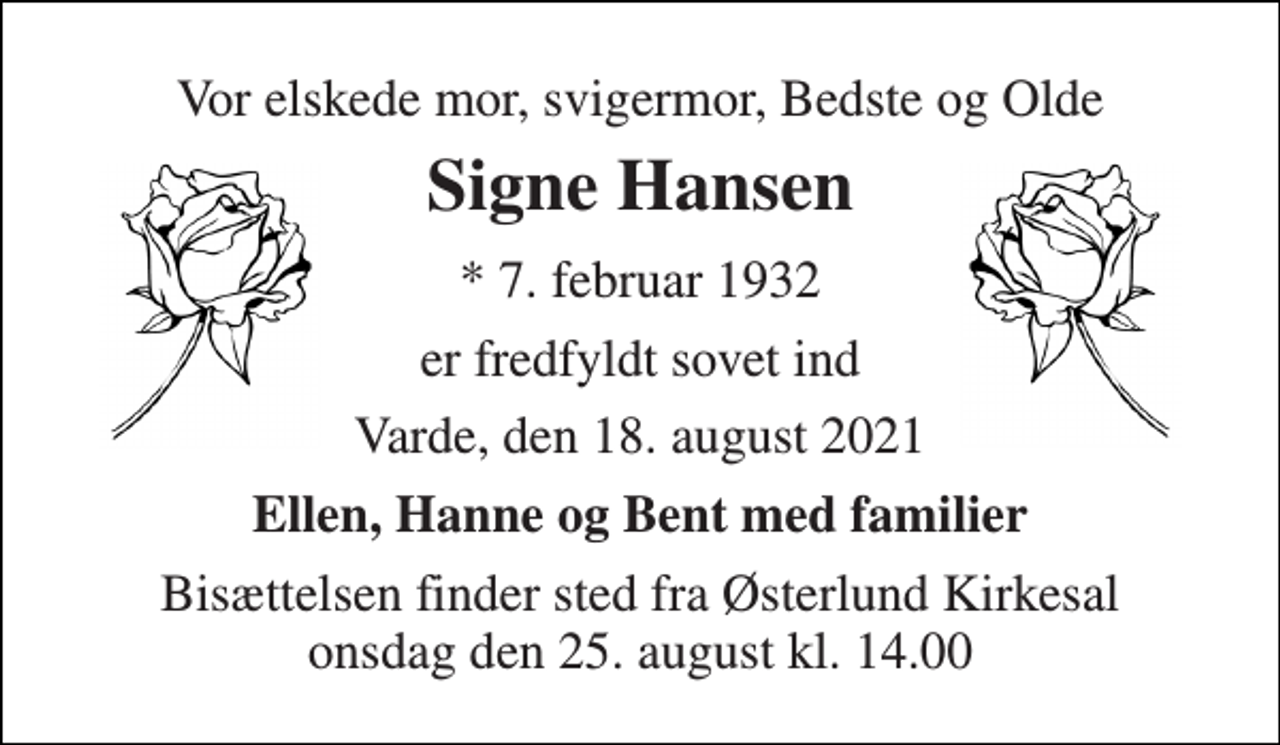 Vor elskede mor, svigermor, Bedste og Olde

Signe Hansen

* 7. februar 1932

er fredfyldt sovet ind

Varde, den 18. august 2021

Ellen, Hanne og Bent med familier

Bisættelsen finder sted fra Østerlund Kirkesal onsdag den 25. august kl. 14.00